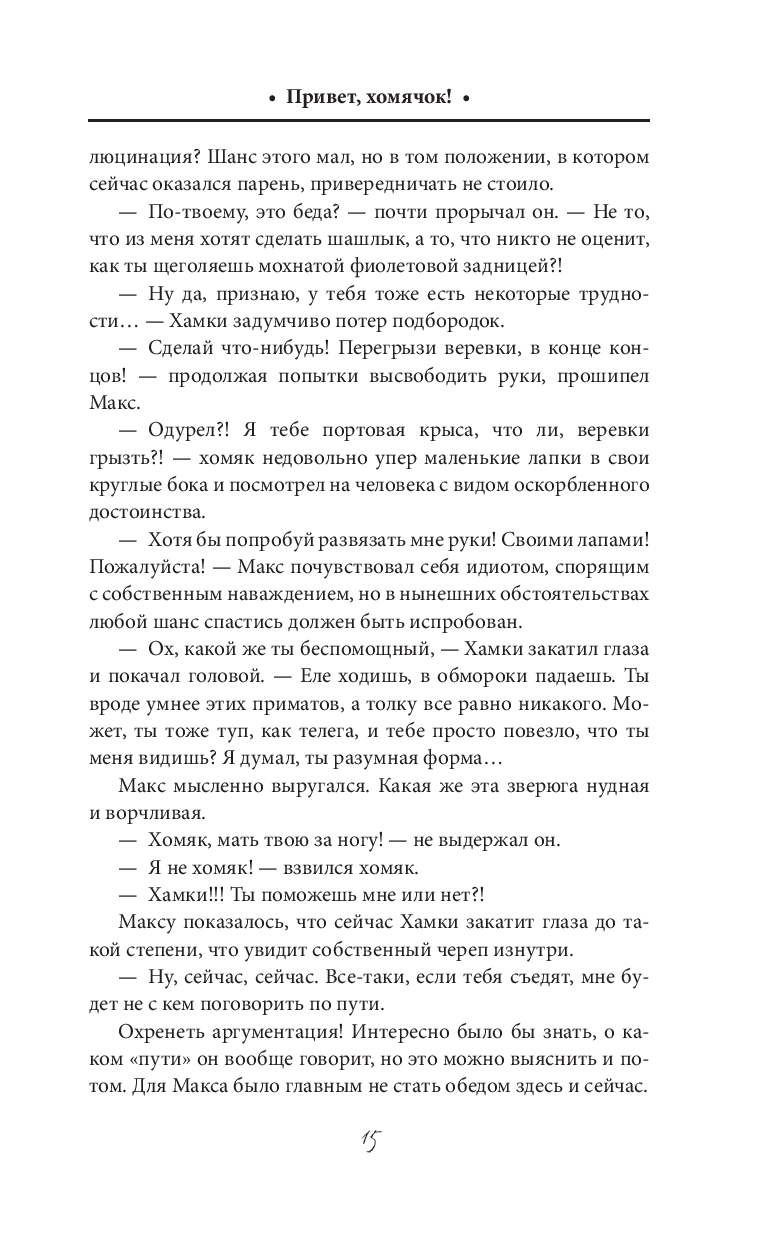 • Привет, хомячок! •

люцинация? Шанс этого мал, но в том положении, в котором сейчас оказался парень, привередничать не стоило.

— По-твоему, это беда? — почти прорычал он. — Не то, что из меня хотят сделать шашлык, а то, что никто не оценит, как ты щеголяешь мохнатой фиолетовой задницей?!

— Ну да, признаю, у тебя тоже есть некоторые трудности… — Хамки задумчиво потер подбородок.

— Сделай что-нибудь! Перегрызи веревки, в конце концов! — продолжая попытки высвободить руки, прошипел Макс.

— Одурел?! Я тебе портовая крыса, что ли, веревки грызть?! — хомяк недовольно упер маленькие лапки в свои круглые бока и посмотрел на человека с видом оскорбленного достоинства.

— Хотя бы попробуй развязать мне руки! Своими лапами! Пожалуйста! — Макс почувствовал себя идиотом, спорящим с собственным наваждением, но в нынешних обстоятельствах любой шанс спастись должен быть испробован.

— Ох, какой же ты беспомощный, — Хамки закатил глаза и покачал головой. — Еле ходишь, в обмороки падаешь. Ты вроде умнее этих приматов, а толку все равно никакого. Может, ты тоже туп, как телега, и тебе просто повезло, что ты меня видишь? Я думал, ты разумная форма…

Макс мысленно выругался. Какая же эта зверюга нудная и ворчливая.

— Хомяк, мать твою за ногу! — не выдержал он.

— Я не хомяк! — взвился хомяк.

— Хамки!!! Ты поможешь мне или нет?!

Максу показалось, что сейчас Хамки закатит глаза до такой степени, что увидит собственный череп изнутри.

— Ну, сейчас, сейчас. Все-таки, если тебя съедят, мне будет не с кем поговорить по пути.

Охренеть аргументация! Интересно было бы знать, о каком «пути» он вообще говорит, но это можно выяснить и потом. Для Макса было главным не стать обедом здесь и сейчас.

15